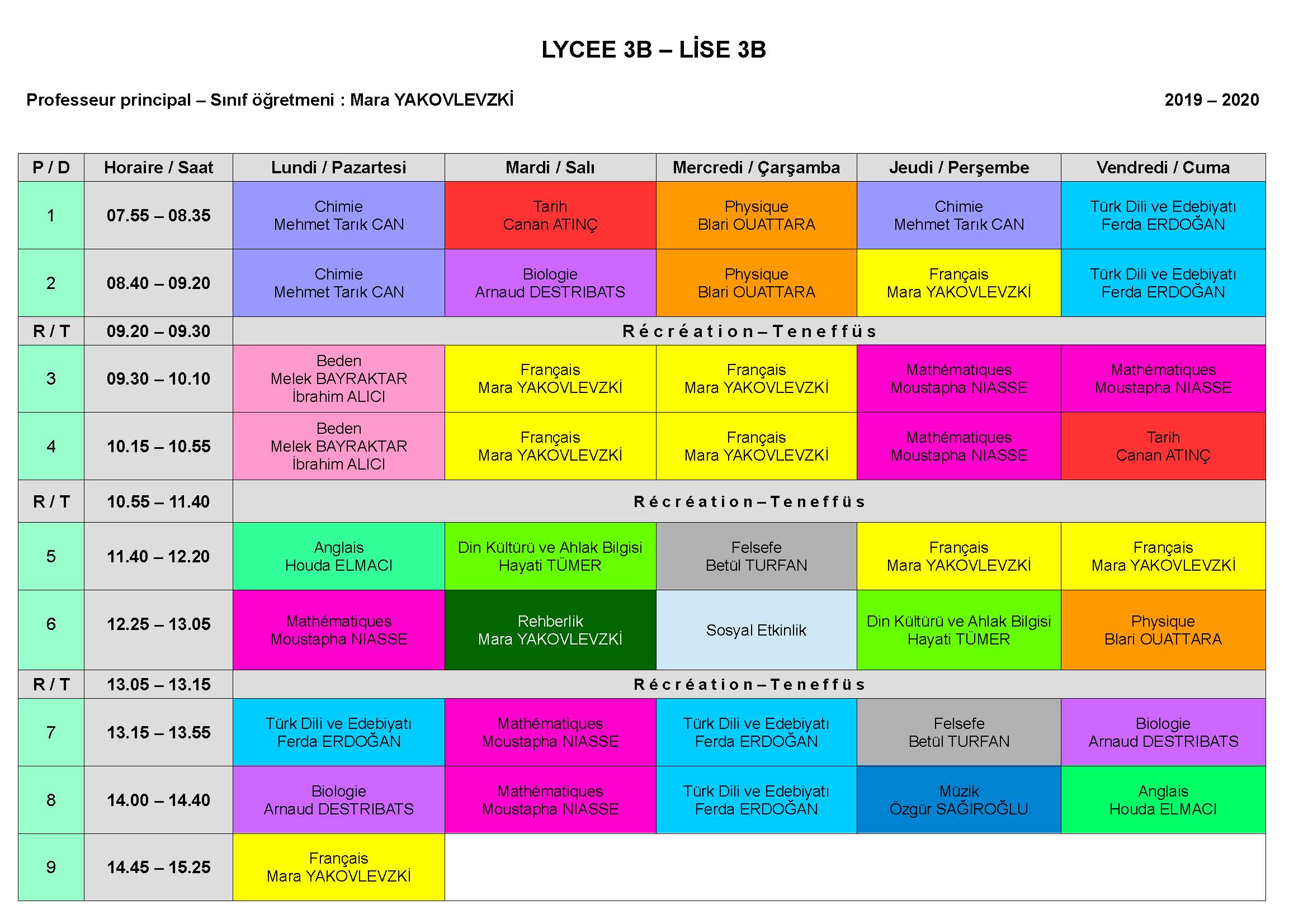 LYCEE 3B – LİSE 3B

Professeur principal – Sınıf öğretmeni : Mara YAKOVLEVZKİ

2019 – 2020

| P / D | Horaire / Saat | Lundi / Pazartesi | Mardi / Salı | Mercredi / Çarşamba | Jeudi / Perşembe | Vendredi / Cuma |
|---|---|---|---|---|---|---|
| 1 | 07.55 – 08.35 | Chimie Mehmet Tarık CAN | Tarih Canan ATINÇ | Physique Blari OUATTARA | Chimie Mehmet Tarık CAN | Türk Dili ve Edebiyatı Ferda ERDOĞAN |
| 2 | 08.40 – 09.20 | Chimie Mehmet Tarık CAN | Biologie Arnaud DESTRIBATS | Physique Blari OUATTARA | Français Mara YAKOVLEVZKİ | Türk Dili ve Edebiyatı Ferda ERDOĞAN |
| R / T | 09.20 – 09.30 | Récréation – Teneffüs | | | | |
| 3 | 09.30 – 10.10 | Beden Melek BAYRAKTAR İbrahim ALICI | Français Mara YAKOVLEVZKİ | Français Mara YAKOVLEVZKİ | Mathématiques Moustapha NIASSE | Mathématiques Moustapha NIASSE |
| 4 | 10.15 – 10.55 | Beden Melek BAYRAKTAR İbrahim ALICI | Français Mara YAKOVLEVZKİ | Français Mara YAKOVLEVZKİ | Mathématiques Moustapha NIASSE | Tarih Canan ATINÇ |
| R / T | 10.55 – 11.40 | Récréation – Teneffüs | | | | |
| 5 | 11.40 – 12.20 | Anglais Houda ELMACI | Din Kültürü ve Ahlak Bilgisi Hayati TÜMER | Felsefe Betül TURFAN | Français Mara YAKOVLEVZKİ | Français Mara YAKOVLEVZKİ |
| 6 | 12.25 – 13.05 | Mathématiques Moustapha NIASSE | Rehberlik Mara YAKOVLEVZKİ | Sosyal Etkinlik | Din Kültürü ve Ahlak Bilgisi Hayati TÜMER | Physique Blari OUATTARA |
| R / T | 13.05 – 13.15 | Récréation – Teneffüs | | | | |
| 7 | 13.15 – 13.55 | Türk Dili ve Edebiyatı Ferda ERDOĞAN | Mathématiques Moustapha NIASSE | Türk Dili ve Edebiyatı Ferda ERDOĞAN | Felsefe Betül TURFAN | Biologie Arnaud DESTRIBATS |
| 8 | 14.00 – 14.40 | Biologie Arnaud DESTRIBATS | Mathématiques Moustapha NIASSE | Türk Dili ve Edebiyatı Ferda ERDOĞAN | Müzik Özgür SAĞIROĞLU | Anglais Houda ELMACI |
| 9 | 14.45 – 15.25 | Français Mara YAKOVLEVZKİ | | | | |